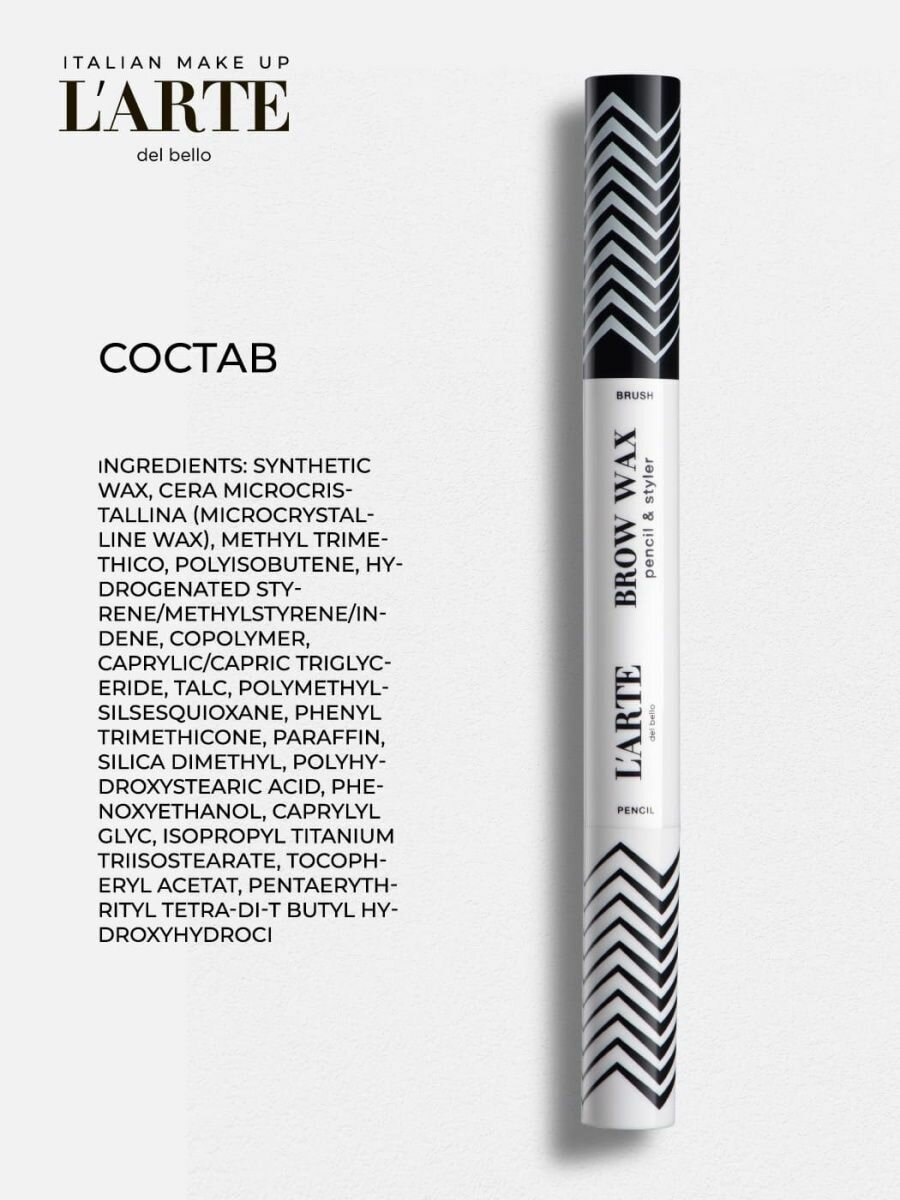 ITALIAN MAKE UP
L'ARTE
del bello

СОСТАВ

INGREDIENTS: SYNTHETIC WAX, CERA MICROCRISTALLINA (MICROCRYSTALLINE WAX), METHYL TRIMETHICO, POLYISOBUTENE, HYDROGENATED STYRENE/METHYLSTYRENE/INDENE, COPOLYMER, CAPRYLIC/CAPRIC TRIGLYCERIDE, TALC, POLYMETHYLSILSESQUIOXANE, PHENYL TRIMETHICONE, PARAFFIN, SILICA DIMETHYL, POLYHYDROXYSTEARIC ACID, PHENOXYETHANOL, CAPRYLYL GLYC, ISOPROPYL TITANIUM TRIISOSTEARATE, TOCOPHERYL ACETAT, PENTAERYTHRITYL TETRA-DI-T BUTYL HYDROXYHYDROCI

BRUSH
BROW WAX
pencil & styler
L'ARTE
del bello
PENCIL